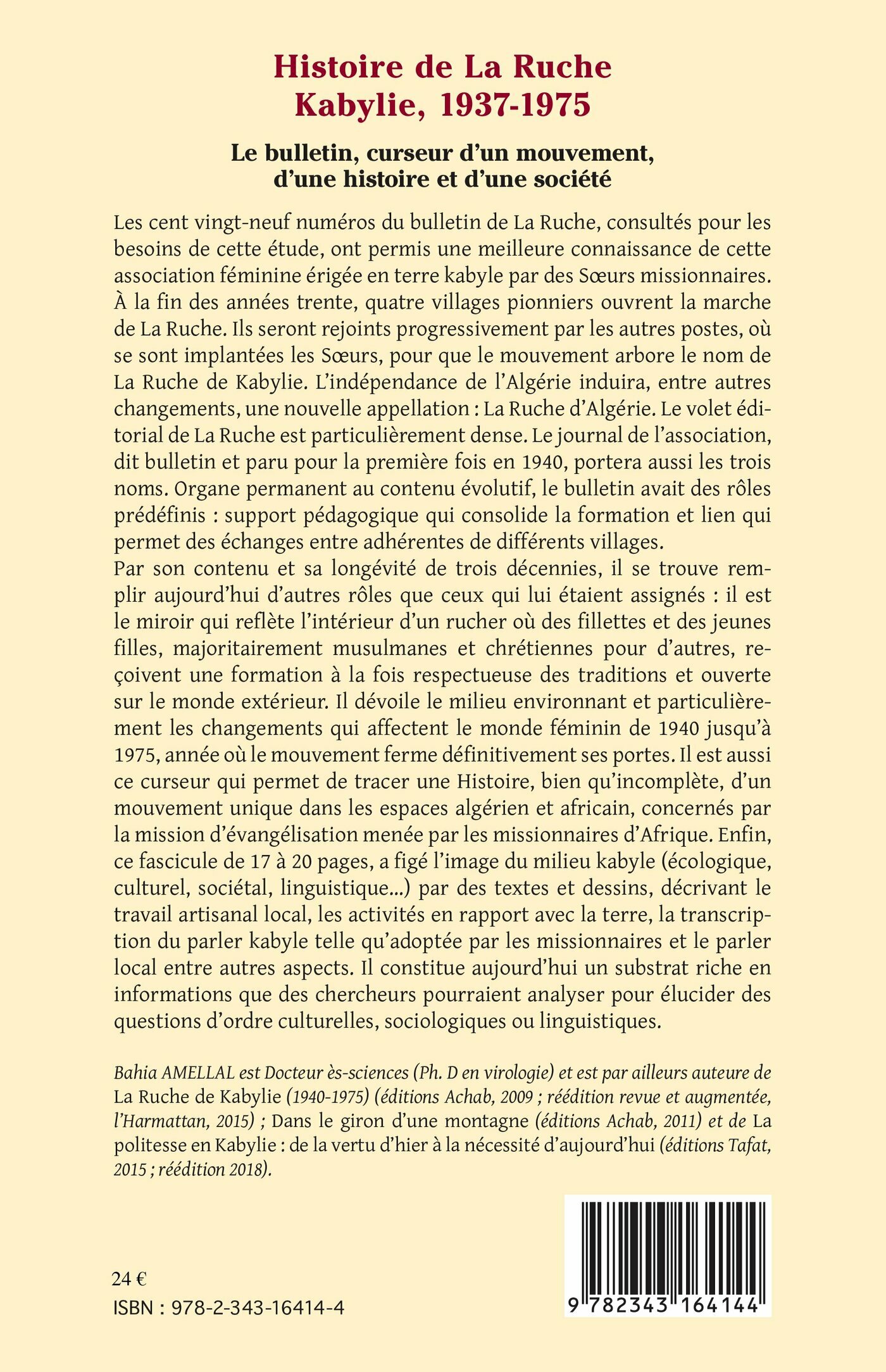 Histoire de La Ruche
Kabylie, 1937-1975

Le bulletin, curseur d'un mouvement, d'une histoire et d'une société

Les cent vingt-neuf numéros du bulletin de La Ruche, consultés pour les besoins de cette étude, ont permis une meilleure connaissance de cette association féminine érigée en terre kabyle par des Sœurs missionnaires. À la fin des années trente, quatre villages pionniers ouvrent la marche de La Ruche. Ils seront rejoints progressivement par les autres postes, où se sont implantées les Sœurs, pour que le mouvement arbore le nom de La Ruche de Kabylie. L'indépendance de l'Algérie induira, entre autres changements, une nouvelle appellation : La Ruche d'Algérie. Le volet éditorial de La Ruche est particulièrement dense. Le journal de l'association, dit bulletin et paru pour la première fois en 1940, portera aussi les trois noms. Organe permanent au contenu évolutif, le bulletin avait des rôles prédéfinis : support pédagogique qui consolide la formation et lien qui permet des échanges entre adhérentes de différents villages.
Par son contenu et sa longévité de trois décennies, il se trouve remplir aujourd'hui d'autres rôles que ceux qui lui étaient assignés : il est le miroir qui reflète l'intérieur d'un rucher où des fillettes et des jeunes filles, majoritairement musulmanes et chrétiennes pour d'autres, reçoivent une formation à la fois respectueuse des traditions et ouverte sur le monde extérieur. Il dévoile le milieu environnant et particulièrement les changements qui affectent le monde féminin de 1940 jusqu'à 1975, année où le mouvement ferme définitivement ses portes. Il est aussi ce curseur qui permet de tracer une Histoire, bien qu'incomplète, d'un mouvement unique dans les espaces algérien et africain, concernés par la mission d'évangélisation menée par les missionnaires d'Afrique. Enfin, ce fascicule de 17 à 20 pages, a figé l'image du milieu kabyle (écologique, culturel, sociétal, linguistique...) par des textes et dessins, décrivant le travail artisanal local, les activités en rapport avec la terre, la transcription du parler kabyle telle qu'adoptée par les missionnaires et le parler local entre autres aspects. Il constitue aujourd'hui un substrat riche en informations que des chercheurs pourraient analyser pour élucider des questions d'ordre culturelles, sociologiques ou linguistiques.

Bahia AMELLAL est Docteur ès-sciences (Ph. D en virologie) et est par ailleurs auteure de La Ruche de Kabylie (1940-1975) (éditions Achab, 2009 ; réédition revue et augmentée, l'Harmattan, 2015) ; Dans le giron d'une montagne (éditions Achab, 2011) et de La politesse en Kabylie : de la vertu d'hier à la nécessité d'aujourd'hui (éditions Tafat, 2015 ; réédition 2018).

24 €
ISBN : 978-2-343-16414-4

9 782343 164144